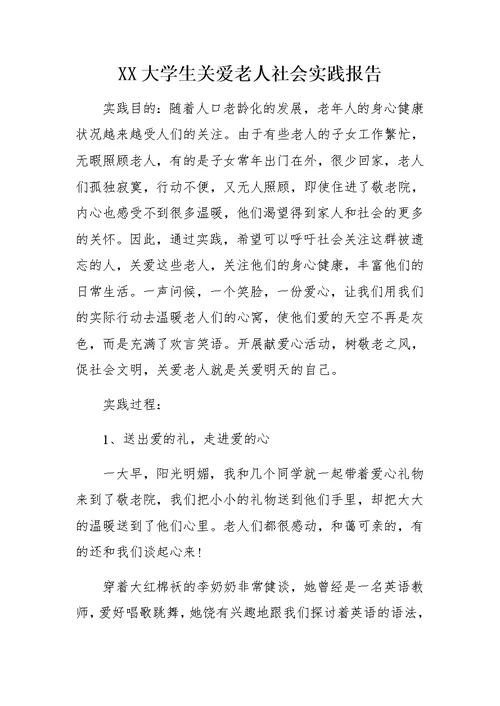 XX 大学生关爱老人社会实践报告

实践目的：随着人口老龄化的发展，老年人的身心健康状况越来越受人们的关注。由于有些老人的子女工作繁忙，无暇照顾老人，有的是子女常年出门在外，很少回家，老人们孤独寂寞，行动不便，又无人照顾，即使住进了敬老院，内心也感受不到很多温暖，他们渴望得到家人和社会的更多的关怀。因此，通过实践，希望可以呼吁社会关注这群被遗忘的人，关爱这些老人，关注他们的身心健康，丰富他们的日常生活。一声问候，一个笑脸，一份爱心，让我们用我们的实际行动去温暖老人们的心窝，使他们爱的天空不再是灰色，而是充满了欢言笑语。开展献爱心活动，树敬老之风，促社会文明，关爱老人就是关爱明天的自己。

实践过程：

1、送出爱的礼，走进爱的心

一大早，阳光明媚，我和几个同学就一起带着爱心礼物来到了敬老院，我们把小小的礼物送到他们手里，却把大大的温暖送到了他们心里。老人们都很感动，和蔼可亲的，有的还和我们谈起心来！

穿着大红棉袄的李奶奶非常健谈，她曾经是一名英语教师，爱好唱歌跳舞，她饶有兴趣地跟我们探讨着英语的语法，